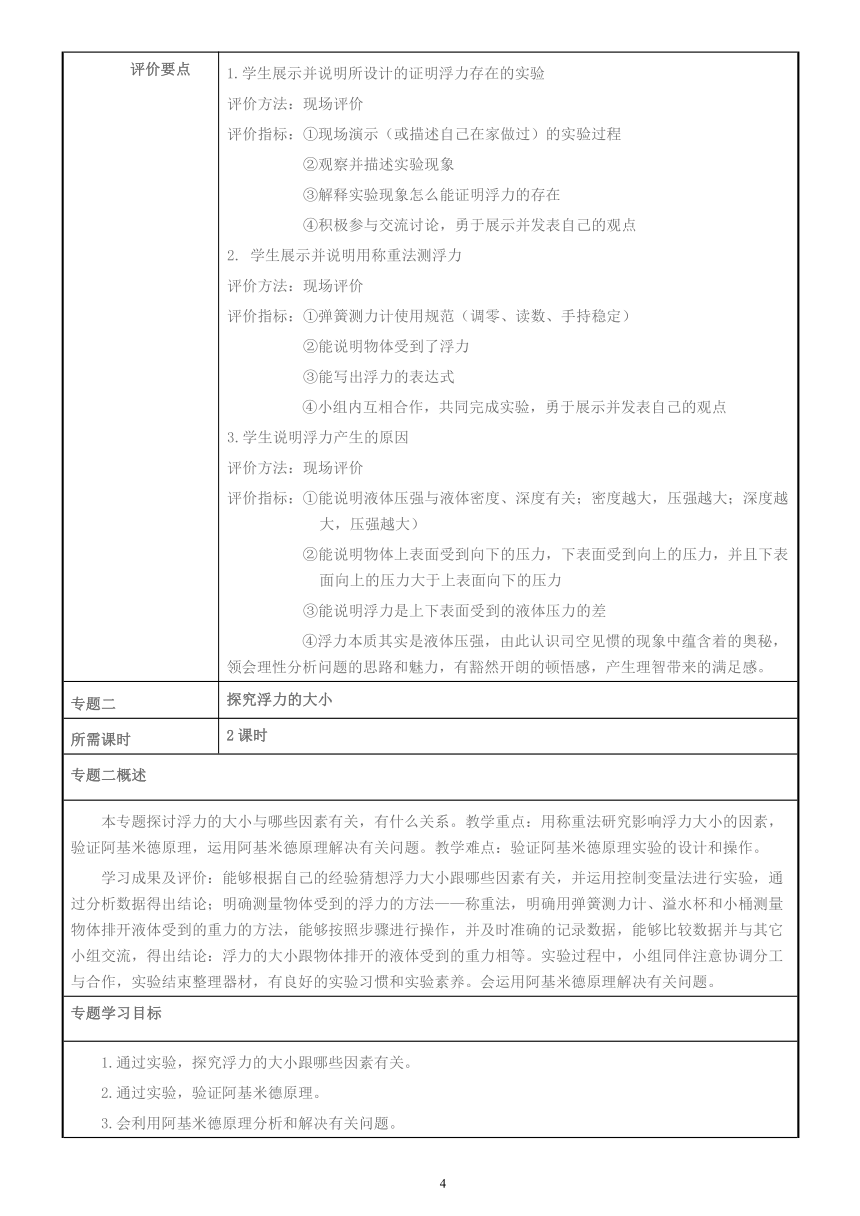 | 评价要点 | 1.学生展示并说明所设计的证明浮力存在的实验<br>评价方法：现场评价<br>评价指标：①现场演示（或描述自己在家做过）的实验过程<br>②观察并描述实验现象<br>③解释实验现象怎么能证明浮力的存在<br>④积极参与交流讨论，勇于展示并发表自己的观点<br>2. 学生展示并说明用称重法测浮力<br>评价方法：现场评价<br>评价指标：①弹簧测力计使用规范（调零、读数、手持稳定）<br>②能说明物体受到了浮力<br>③能写出浮力的表达式<br>④小组内互相合作，共同完成实验，勇于展示并发表自己的观点<br>3.学生说明浮力产生的原因<br>评价方法：现场评价<br>评价指标：①能说明液体压强与液体密度、深度有关；密度越大，压强越大；深度越大，压强越大）<br>②能说明物体上表面受到向下的压力，下表面受到向上的压力，并且下表面向上的压力大于上表面向下的压力<br>③能说明浮力是上下表面受到的液体压力的差<br>④浮力本质其实是液体压强，由此认识司空见惯的现象中蕴含着的奥秘，领会理性分析问题的思路和魅力，有豁然开朗的顿悟感，产生理智带来的满足感。 |
|---|---|
| 专题二 | 探究浮力的大小 |
| 所需课时 | 2 课时 |

专题二概述

本专题探讨浮力的大小与哪些因素有关，有什么关系。教学重点：用称重法研究影响浮力大小的因素，验证阿基米德原理，运用阿基米德原理解决有关问题。教学难点：验证阿基米德原理实验的设计和操作。

学习成果及评价：能够根据自己的经验猜想浮力大小跟哪些因素有关，并运用控制变量法进行实验，通过分析数据得出结论；明确测量物体受到的浮力的方法——称重法，明确用弹簧测力计、溢水杯和小桶测量物体排开液体受到的重力的方法，能够按照步骤进行操作，并及时准确的记录数据，能够比较数据并与其它小组交流，得出结论：浮力的大小跟物体排开的液体受到的重力相等。实验过程中，小组同伴注意协调分工与合作，实验结束整理器材，有良好的实验习惯和实验素养。会运用阿基米德原理解决有关问题。

专题学习目标

1.通过实验，探究浮力的大小跟哪些因素有关。

2.通过实验，验证阿基米德原理。

3.会利用阿基米德原理分析和解决有关问题。

4